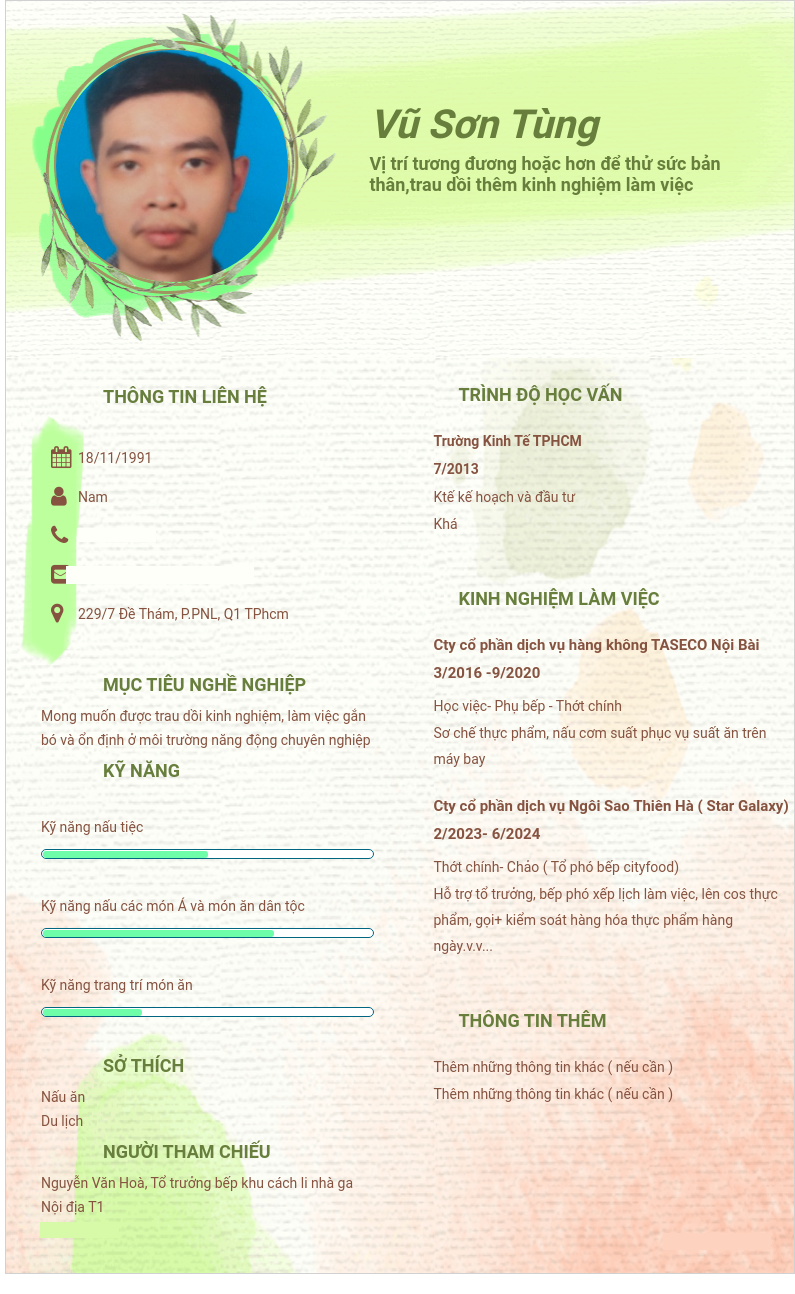 Vũ Sơn Tùng

Vị trí tương đương hoặc hơn để thử sức bản thân,trau dồi thêm kinh nghiệm làm việc

THÔNG TIN LIÊN HỆ

18/11/1991

Nam

229/7 Đề Thám, P.PNL, Q1 TPhcm

MỤC TIÊU NGHỀ NGHIỆP

Mong muốn được trau dồi kinh nghiệm, làm việc gắn bó và ổn định ở môi trường năng động chuyên nghiệp

KỸ NĂNG

Kỹ năng nấu tiệc

Kỹ năng nấu các món Á và món ăn dân tộc

Kỹ năng trang trí món ăn

SỞ THÍCH

Nấu ăn
Du lịch

NGƯỜI THAM CHIẾU

Nguyễn Văn Hoà, Tổ trưởng bếp khu cách li nhà ga Nội địa T1

TRÌNH ĐỘ HỌC VẤN

Trường Kinh Tế TPHCM
7/2013
Ktế kế hoạch và đầu tư
Khá

KINH NGHIỆM LÀM VIỆC

Cty cổ phần dịch vụ hàng không TASECO Nội Bài
3/2016 -9/2020
Học việc- Phụ bếp - Thớt chính
Sơ chế thực phẩm, nấu cơm suất phục vụ suất ăn trên máy bay

Cty cổ phần dịch vụ Ngôi Sao Thiên Hà ( Star Galaxy)
2/2023- 6/2024
Thớt chính- Chảo ( Tổ phó bếp cityfood)
Hỗ trợ tổ trưởng, bếp phó xếp lịch làm việc, lên cos thực phẩm, gọi+ kiểm soát hàng hóa thực phẩm hàng ngày.v.v...

THÔNG TIN THÊM

Thêm những thông tin khác ( nếu cần )
Thêm những thông tin khác ( nếu cần )